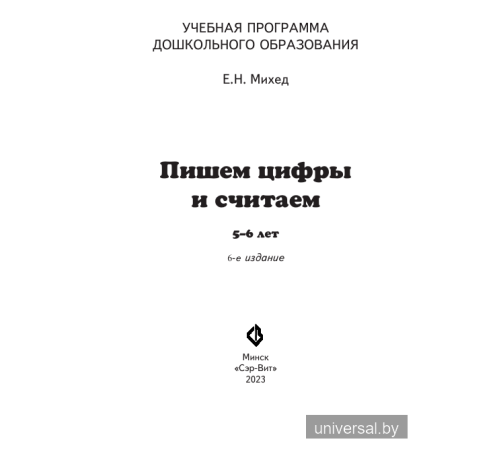 УЧЕБНАЯ ПРОГРАММА
ДОШКОЛЬНОГО ОБРАЗОВАНИЯ

Е.Н. Михед

Пишем цифры
и считаем

5–6 лет

6-е издание

Минск
«Сэр-Вит»
2023

universal.by